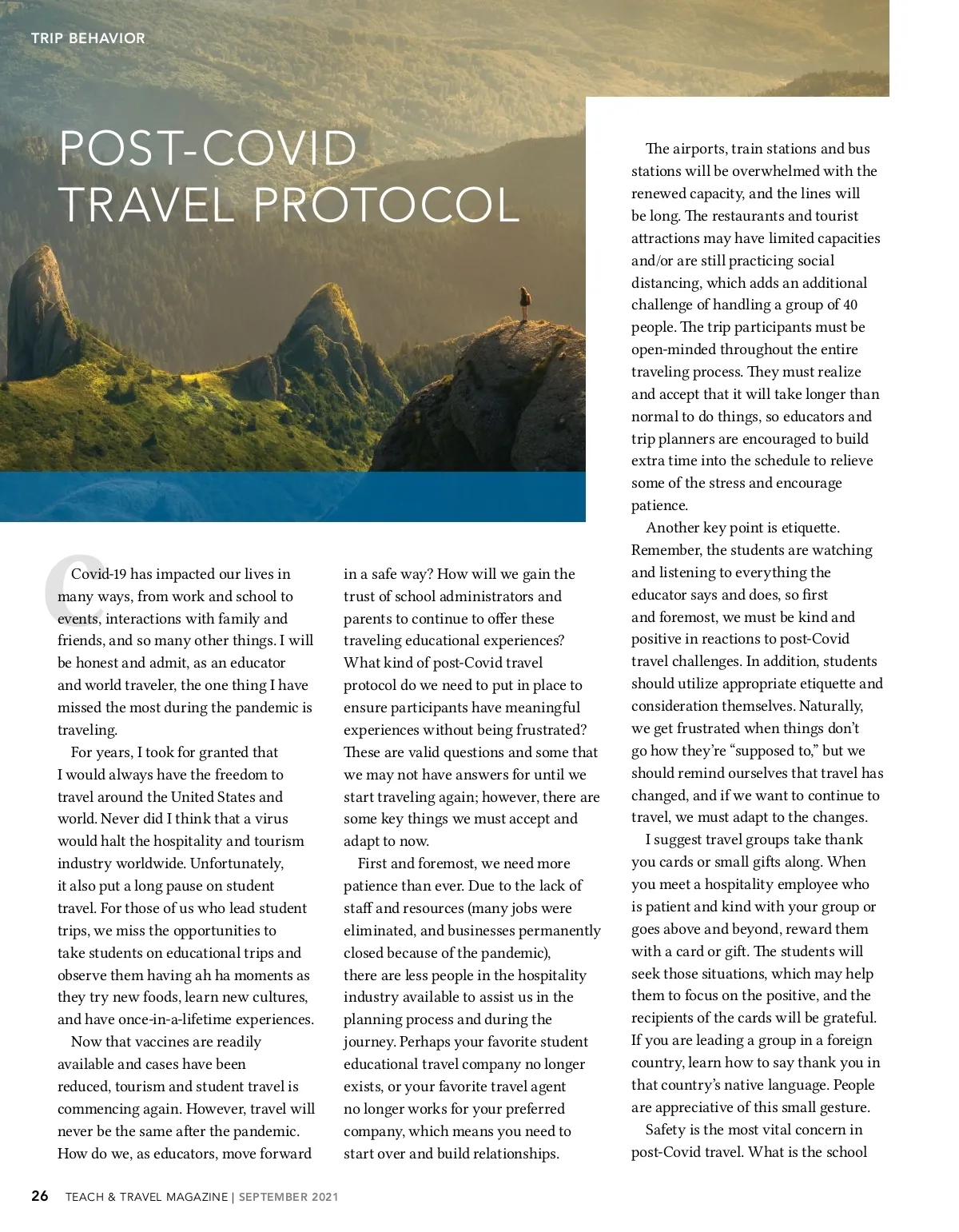 TRIP BEHAVIOR

POST-COVID TRAVEL PROTOCOL

Covid-19 has impacted our lives in many ways, from work and school to events, interactions with family and friends, and so many other things. I will be honest and admit, as an educator and world traveler, the one thing I have missed the most during the pandemic is traveling.

For years, I took for granted that I would always have the freedom to travel around the United States and world. Never did I think that a virus would halt the hospitality and tourism industry worldwide. Unfortunately, it also put a long pause on student travel. For those of us who lead student trips, we miss the opportunities to take students on educational trips and observe them having ah ha moments as they try new foods, learn new cultures, and have once-in-a-lifetime experiences.

Now that vaccines are readily available and cases have been reduced, tourism and student travel is commencing again. However, travel will never be the same after the pandemic. How do we, as educators, move forward in a safe way? How will we gain the trust of school administrators and parents to continue to offer these traveling educational experiences? What kind of post-Covid travel protocol do we need to put in place to ensure participants have meaningful experiences without being frustrated? These are valid questions and some that we may not have answers for until we start traveling again; however, there are some key things we must accept and adapt to now.

First and foremost, we need more patience than ever. Due to the lack of staff and resources (many jobs were eliminated, and businesses permanently closed because of the pandemic), there are less people in the hospitality industry available to assist us in the planning process and during the journey. Perhaps your favorite student educational travel company no longer exists, or your favorite travel agent no longer works for your preferred company, which means you need to start over and build relationships.

The airports, train stations and bus stations will be overwhelmed with the renewed capacity, and the lines will be long. The restaurants and tourist attractions may have limited capacities and/or are still practicing social distancing, which adds an additional challenge of handling a group of 40 people. The trip participants must be open-minded throughout the entire traveling process. They must realize and accept that it will take longer than normal to do things, so educators and trip planners are encouraged to build extra time into the schedule to relieve some of the stress and encourage patience.

Another key point is etiquette. Remember, the students are watching and listening to everything the educator says and does, so first and foremost, we must be kind and positive in reactions to post-Covid travel challenges. In addition, students should utilize appropriate etiquette and consideration themselves. Naturally, we get frustrated when things don’t go how they’re “supposed to,” but we should remind ourselves that travel has changed, and if we want to continue to travel, we must adapt to the changes.

I suggest travel groups take thank you cards or small gifts along. When you meet a hospitality employee who is patient and kind with your group or goes above and beyond, reward them with a card or gift. The students will seek those situations, which may help them to focus on the positive, and the recipients of the cards will be grateful. If you are leading a group in a foreign country, learn how to say thank you in that country’s native language. People are appreciative of this small gesture.

Safety is the most vital concern in post-Covid travel. What is the school

26 TEACH & TRAVEL MAGAZINE | SEPTEMBER 2021